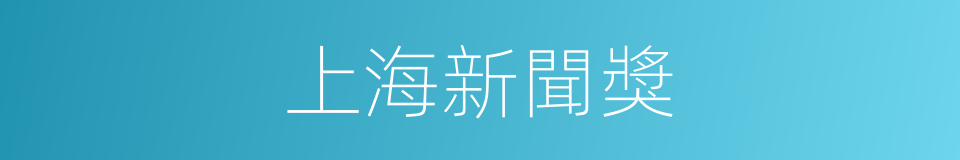 上海新聞獎